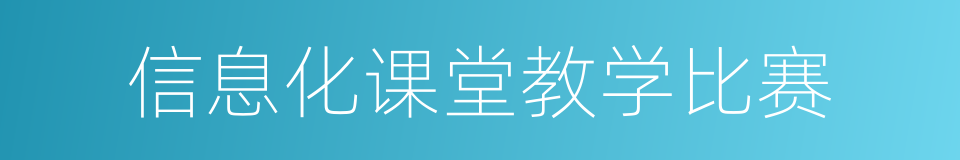 信息化课堂教学比赛